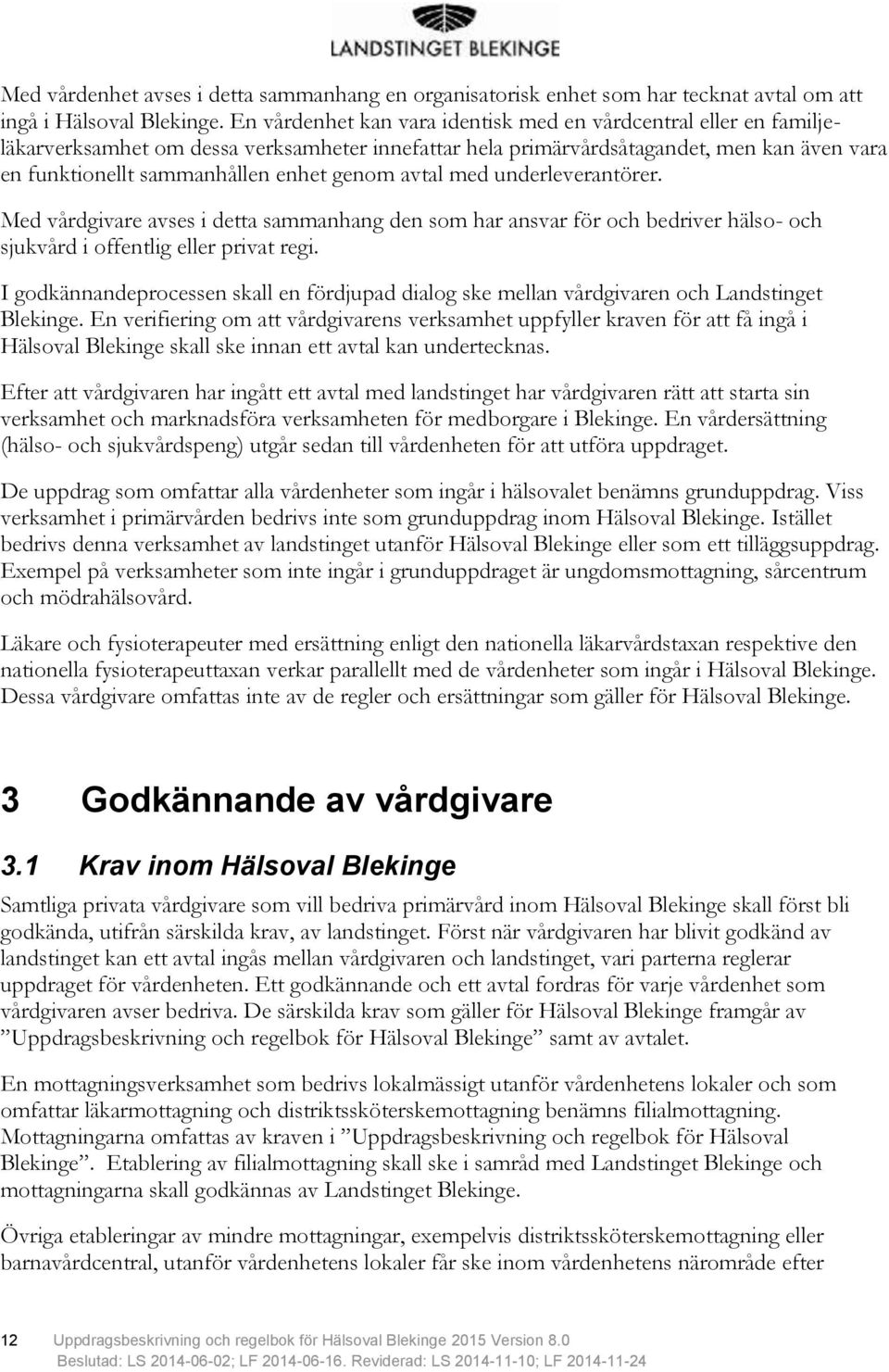 LANDSTINGET BLEKINGE

Med vårdenhet avses i detta sammanhang en organisatorisk enhet som har tecknat avtal om att ingå i Hälsoval Blekinge. En vårdenhet kan vara identisk med en vårdcentral eller en familjeläkarverksamhet om dessa verksamheter innefattar hela primärvårdsåtagandet, men kan även vara en funktionellt sammanhållen enhet genom avtal med underleverantörer.

Med vårdgivare avses i detta sammanhang den som har ansvar för och bedriver hälso- och sjukvård i offentlig eller privat regi.

I godkännandeprocessen skall en fördjupad dialog ske mellan vårdgivaren och Landstinget Blekinge. En verifiering om att vårdgivarens verksamhet uppfyller kraven för att få ingå i Hälsoval Blekinge skall ske innan ett avtal kan undertecknas.

Efter att vårdgivaren har ingått ett avtal med landstinget har vårdgivaren rätt att starta sin verksamhet och marknadsföra verksamheten för medborgare i Blekinge. En vårdersättning (hälso- och sjukvårdspeng) utgår sedan till vårdenheten för att utföra uppdraget.

De uppdrag som omfattar alla vårdenheter som ingår i hälsovalet benämns grunduppdrag. Viss verksamhet i primärvården bedrivs inte som grunduppdrag inom Hälsoval Blekinge. Istället bedrivs denna verksamhet av landstinget utanför Hälsoval Blekinge eller som ett tilläggsuppdrag. Exempel på verksamheter som inte ingår i grunduppdraget är ungdomsmottagning, sårcentrum och mödrahälsovård.

Läkare och fysioterapeuter med ersättning enligt den nationella läkarvårdstaxan respektive den nationella fysioterapeuttaxan verkar parallellt med de vårdenheter som ingår i Hälsoval Blekinge. Dessa vårdgivare omfattas inte av de regler och ersättningar som gäller för Hälsoval Blekinge.

3 Godkännande av vårdgivare

3.1 Krav inom Hälsoval Blekinge

Samtliga privata vårdgivare som vill bedriva primärvård inom Hälsoval Blekinge skall först bli godkända, utifrån särskilda krav, av landstinget. Först när vårdgivaren har blivit godkänd av landstinget kan ett avtal ingås mellan vårdgivaren och landstinget, vari parterna reglerar uppdraget för vårdenheten. Ett godkännande och ett avtal fordras för varje vårdenhet som vårdgivaren avser bedriva. De särskilda krav som gäller för Hälsoval Blekinge framgår av ”Uppdragsbeskrivning och regelbok för Hälsoval Blekinge” samt av avtalet.

En mottagningsverksamhet som bedrivs lokalmässigt utanför vårdenhetens lokaler och som omfattar läkarmottagning och distriktssköterskemottagning benämns filialmottagning. Mottagningarna omfattas av kraven i ”Uppdragsbeskrivning och regelbok för Hälsoval Blekinge”. Etablering av filialmottagning skall ske i samråd med Landstinget Blekinge och mottagningarna skall godkännas av Landstinget Blekinge.

Övriga etableringar av mindre mottagningar, exempelvis distriktssköterskemottagning eller barnavårdcentral, utanför vårdenhetens lokaler får ske inom vårdenhetens närområde efter

12 Uppdragsbeskrivning och regelbok för Hälsoval Blekinge 2015 Version 8.0
Beslutad: LS 2014-06-02; LF 2014-06-16. Reviderad: LS 2014-11-10; LF 2014-11-24